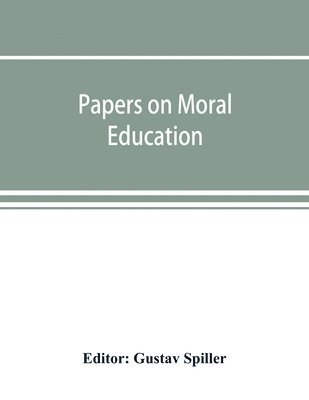 Papers on Moral Education

Editor: Gustav Spiller